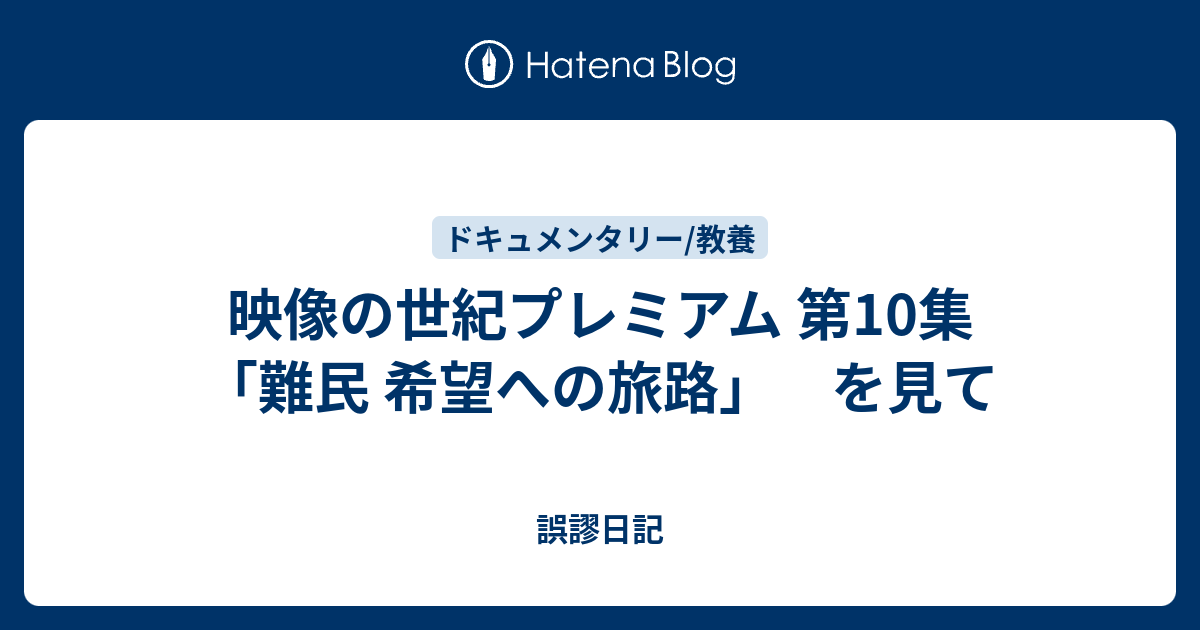 Hatena Blog

ドキュメンタリー/教養

映像の世紀プレミアム 第10集 「難民 希望への旅路」　を見て

誤謬日記